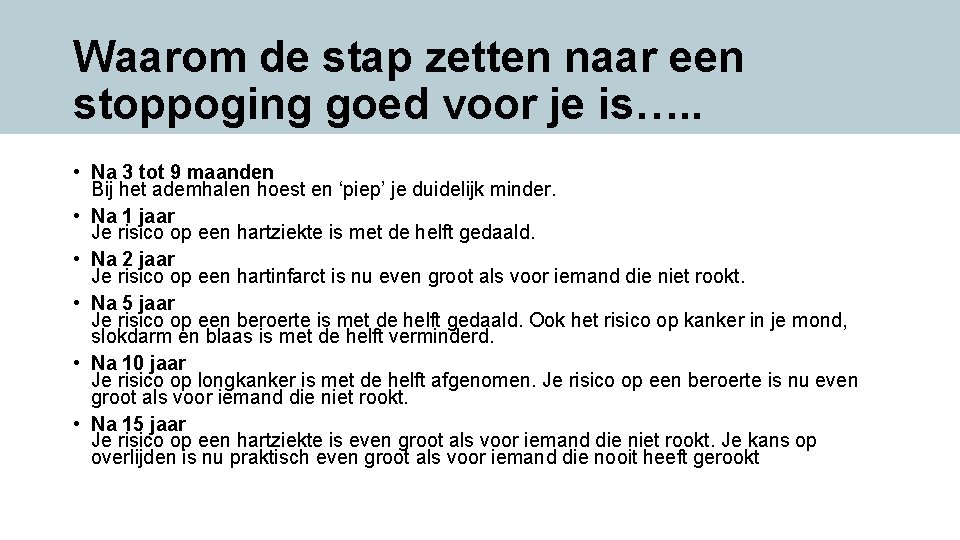 Waarom de stap zetten naar een stoppoging goed voor je is…..

• Na 3 tot 9 maanden
Bij het ademhalen hoest en 'piep' je duidelijk minder.

• Na 1 jaar
Je risico op een hartziekte is met de helft gedaald.

• Na 2 jaar
Je risico op een hartinfarct is nu even groot als voor iemand die niet rookt.

• Na 5 jaar
Je risico op een beroerte is met de helft gedaald. Ook het risico op kanker in je mond, slokdarm en blaas is met de helft verminderd.

• Na 10 jaar
Je risico op longkanker is met de helft afgenomen. Je risico op een beroerte is nu even groot als voor iemand die niet rookt.

• Na 15 jaar
Je risico op een hartziekte is even groot als voor iemand die niet rookt. Je kans op overlijden is nu praktisch even groot als voor iemand die nooit heeft gerookt